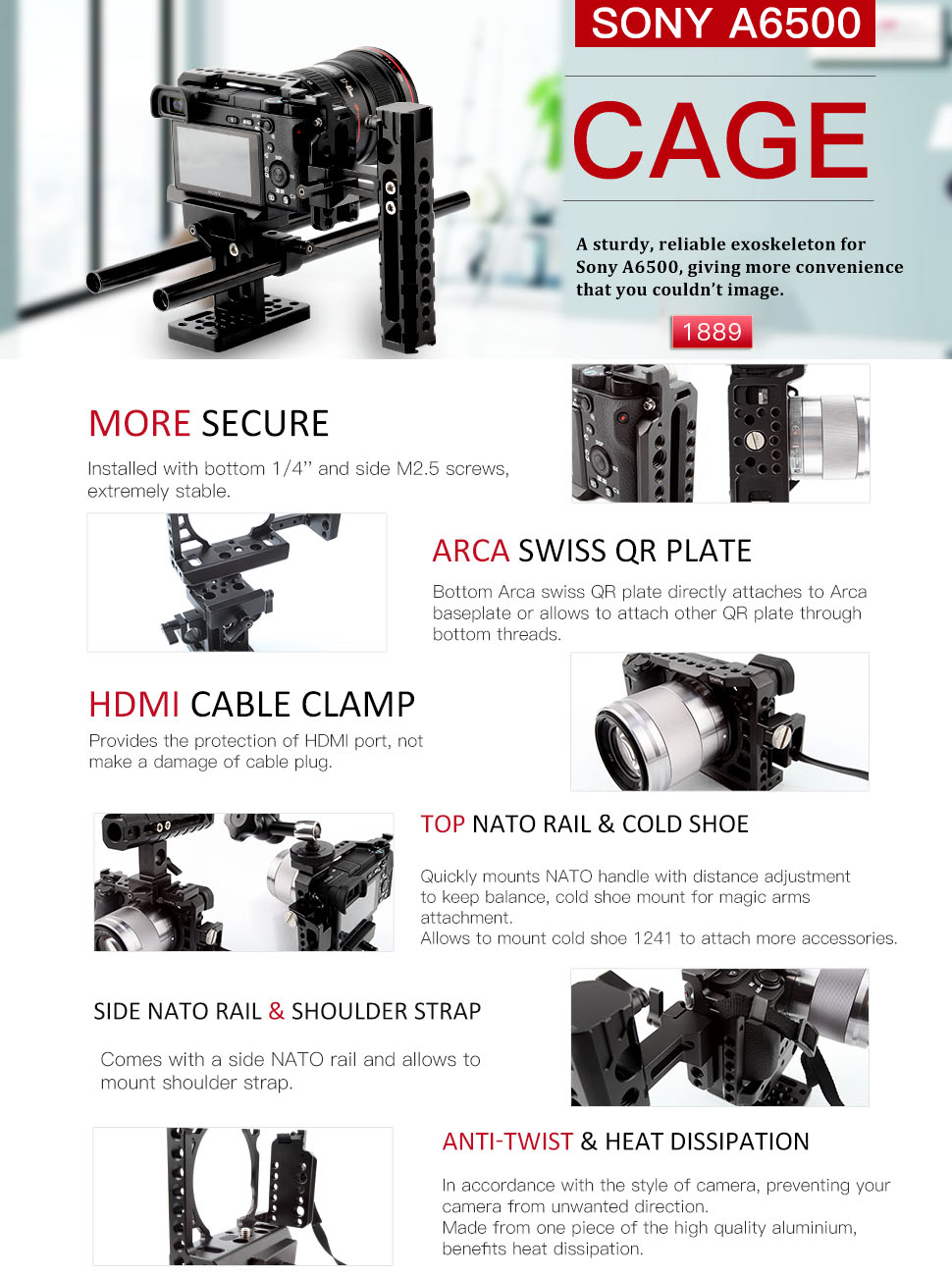 SONY A6500

CAGE

A sturdy, reliable exoskeleton for Sony A6500, giving more convenience that you couldn't image.

1889

MORE SECURE

Installed with bottom 1/4" and side M2.5 screws, extremely stable.

ARCA SWISS QR PLATE

Bottom Arca swiss QR plate directly attaches to Arca baseplate or allows to attach other QR plate through bottom threads.

HDMI CABLE CLAMP

Provides the protection of HDMI port, not make a damage of cable plug.

TOP NATO RAIL & COLD SHOE

Quickly mounts NATO handle with distance adjustment to keep balance, cold shoe mount for magic arms attachment.
Allows to mount cold shoe 1241 to attach more accessories.

SIDE NATO RAIL & SHOULDER STRAP

Comes with a side NATO rail and allows to mount shoulder strap.

ANTI-TWIST & HEAT DISSIPATION

In accordance with the style of camera, preventing your camera from unwanted direction.
Made from one piece of the high quality aluminium, benefits heat dissipation.